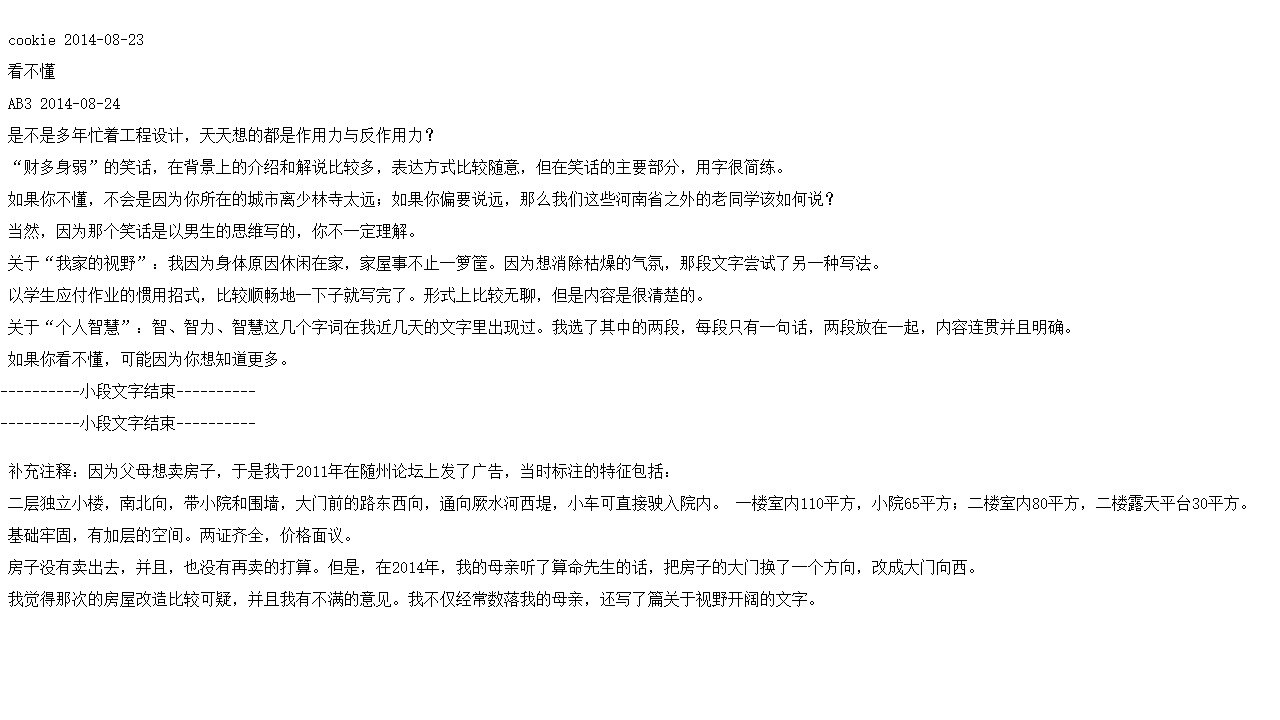 cookie 2014-08-23

看不懂

AB3 2014-08-24

是不是多年忙着工程设计，天天想的都是作用力与反作用力？

“财多身弱”的笑话，在背景上的介绍和解说比较多，表达方式比较随意，但在笑话的主要部分，用字很简练。

如果你不懂，不会是因为你所在的城市离少林寺太远；如果你偏要说远，那么我们这些河南省之外的老同学该如何说？

当然，因为那个笑话是以男生的思维写的，你不一定理解。

关于“我家的视野”：我因为身体原因休闲在家，家屋事不止一箩筐。因为想消除枯燥的气氛，那段文字尝试了另一种写法。

以学生应付作业的惯用招式，比较顺畅地一下子就写完了。形式上比较无聊，但是内容是很清楚的。

关于“个人智慧”：智、智力、智慧这几个字词在我近几天的文字里出现过。我选了其中的两段，每段只有一句话，两段放在一起，内容连贯并且明确。

如果你看不懂，可能因为你想知道更多。

----------小段文字结束----------

----------小段文字结束----------

补充注释：因为父母想卖房子，于是我于2011年在随州论坛上发了广告，当时标注的特征包括：

二层独立小楼，南北向，带小院和围墙，大门前的路东西向，通向厥水河西堤，小车可直接驶入院内。 一楼室内110平方，小院65平方；二楼室内80平方，二楼露天平台30平方。

基础牢固，有加层的空间。两证齐全，价格面议。

房子没有卖出去，并且，也没有再卖的打算。但是，在2014年，我的母亲听了算命先生的话，把房子的大门换了一个方向，改成大门向西。

我觉得那次的房屋改造比较可疑，并且我有不满的意见。我不仅经常数落我的母亲，还写了篇关于视野开阔的文字。